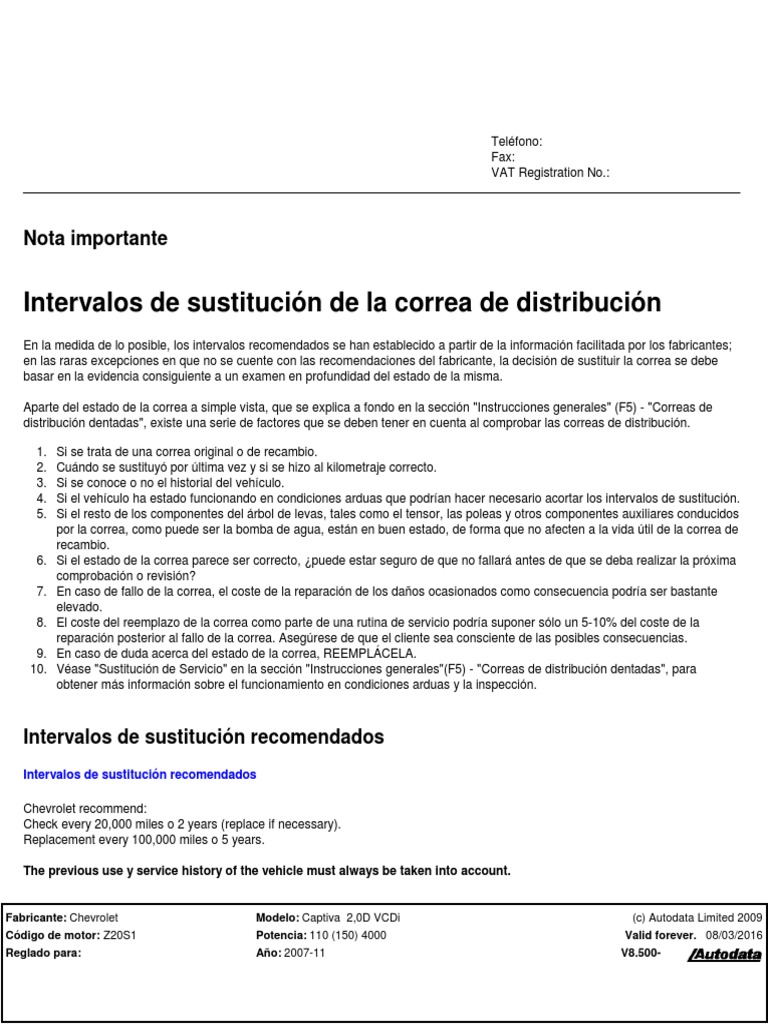 Teléfono:
Fax:
VAT Registration No.:

Nota importante

Intervalos de sustitución de la correa de distribución

En la medida de lo posible, los intervalos recomendados se han establecido a partir de la información facilitada por los fabricantes; en las raras excepciones en que no se cuente con las recomendaciones del fabricante, la decisión de sustituir la correa se debe basar en la evidencia consiguiente a un examen en profundidad del estado de la misma.

Aparte del estado de la correa a simple vista, que se explica a fondo en la sección "Instrucciones generales" (F5) - "Correas de distribución dentadas", existe una serie de factores que se deben tener en cuenta al comprobar las correas de distribución.

1. Si se trata de una correa original o de recambio.
2. Cuándo se sustituyó por última vez y si se hizo al kilometraje correcto.
3. Si se conoce o no el historial del vehículo.
4. Si el vehículo ha estado funcionando en condiciones arduas que podrían hacer necesario acortar los intervalos de sustitución.
5. Si el resto de los componentes del árbol de levas, tales como el tensor, las poleas y otros componentes auxiliares conducidos por la correa, como puede ser la bomba de agua, están en buen estado, de forma que no afecten a la vida útil de la correa de recambio.
6. Si el estado de la correa parece ser correcto, ¿puede estar seguro de que no fallará antes de que se deba realizar la próxima comprobación o revisión?
7. En caso de fallo de la correa, el coste de la reparación de los daños ocasionados como consecuencia podría ser bastante elevado.
8. El coste del reemplazo de la correa como parte de una rutina de servicio podría suponer sólo un 5-10% del coste de la reparación posterior al fallo de la correa. Asegúrese de que el cliente sea consciente de las posibles consecuencias.
9. En caso de duda acerca del estado de la correa, REEMPLÁCELA.
10. Véase "Sustitución de Servicio" en la sección "Instrucciones generales"(F5) - "Correas de distribución dentadas", para obtener más información sobre el funcionamiento en condiciones arduas y la inspección.

Intervalos de sustitución recomendados

Intervalos de sustitución recomendados

Chevrolet recommend:
Check every 20,000 miles o 2 years (replace if necessary).
Replacement every 100,000 miles o 5 years.

The previous use y service history of the vehicle must always be taken into account.

Fabricante: Chevrolet
Código de motor: Z20S1
Reglado para:
Modelo: Captiva 2,0D VCDi
Potencia: 110 (150) 4000
Año: 2007-11
(c) Autodata Limited 2009
Valid forever. 08/03/2016
V8.500-
Autodata